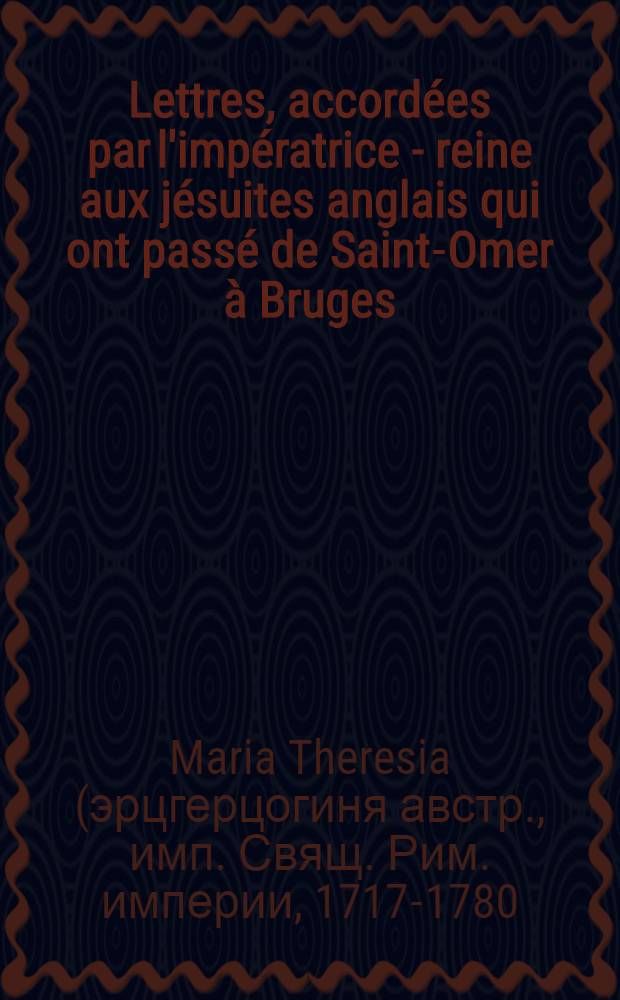 Lettres, accordées par l'impératrice - reine aux jésuites anglais qui ont passé de Saint-Omer à Bruges

Maria Theresia (эрцгерцогиня австр., имп. Свящ. Рим. империи, 1717-1780